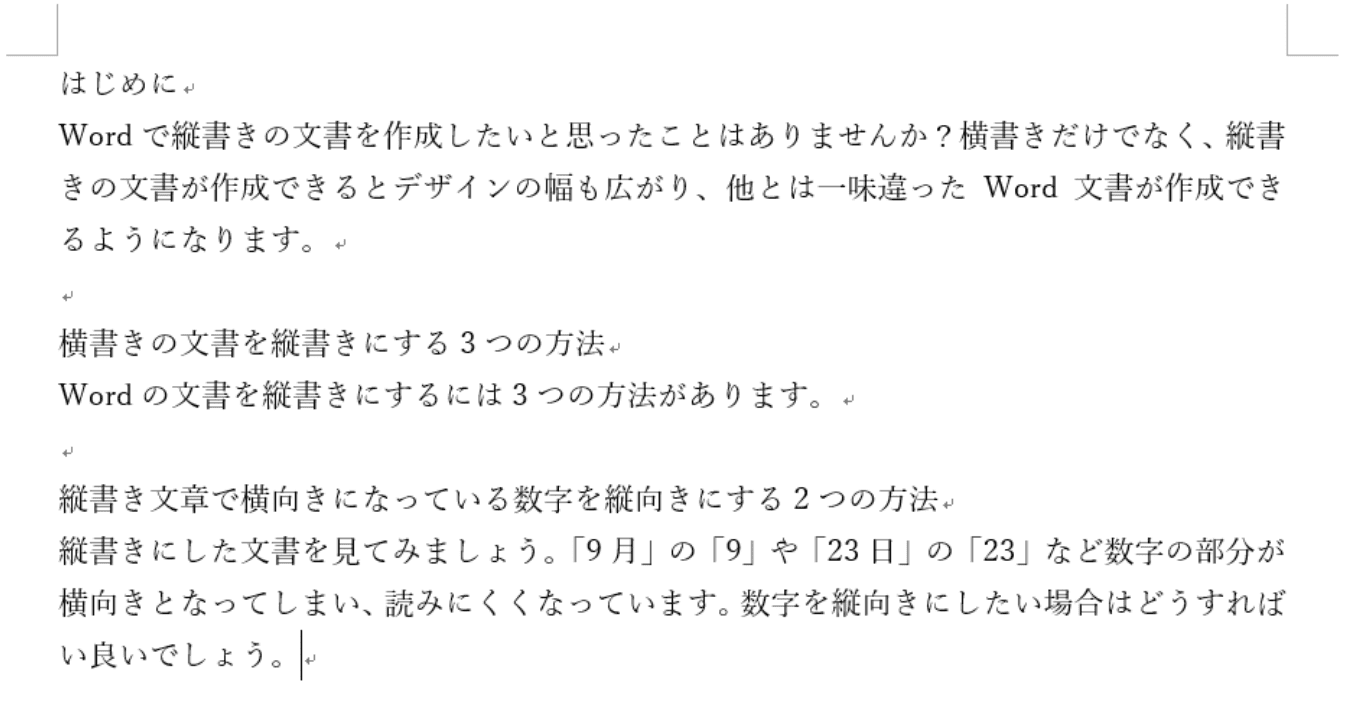 はじめに

Word で縦書きの文書を作成したいと思ったことはありませんか？横書きだけでなく、縦書きの文書が作成できるとデザインの幅も広がり、他とは一味違った Word 文書が作成できるようになります。

横書きの文書を縦書きにする 3 つの方法

Word の文書を縦書きにするには 3 つの方法があります。

縦書き文章で横向きになっている数字を縦向きにする 2 つの方法

縦書きにした文書を見てみましょう。「9 月」の「9」や「23 日」の「23」など数字の部分が横向きとなってしまい、読みにくくなっています。数字を縦向きにしたい場合はどうすればい良いでしょう。